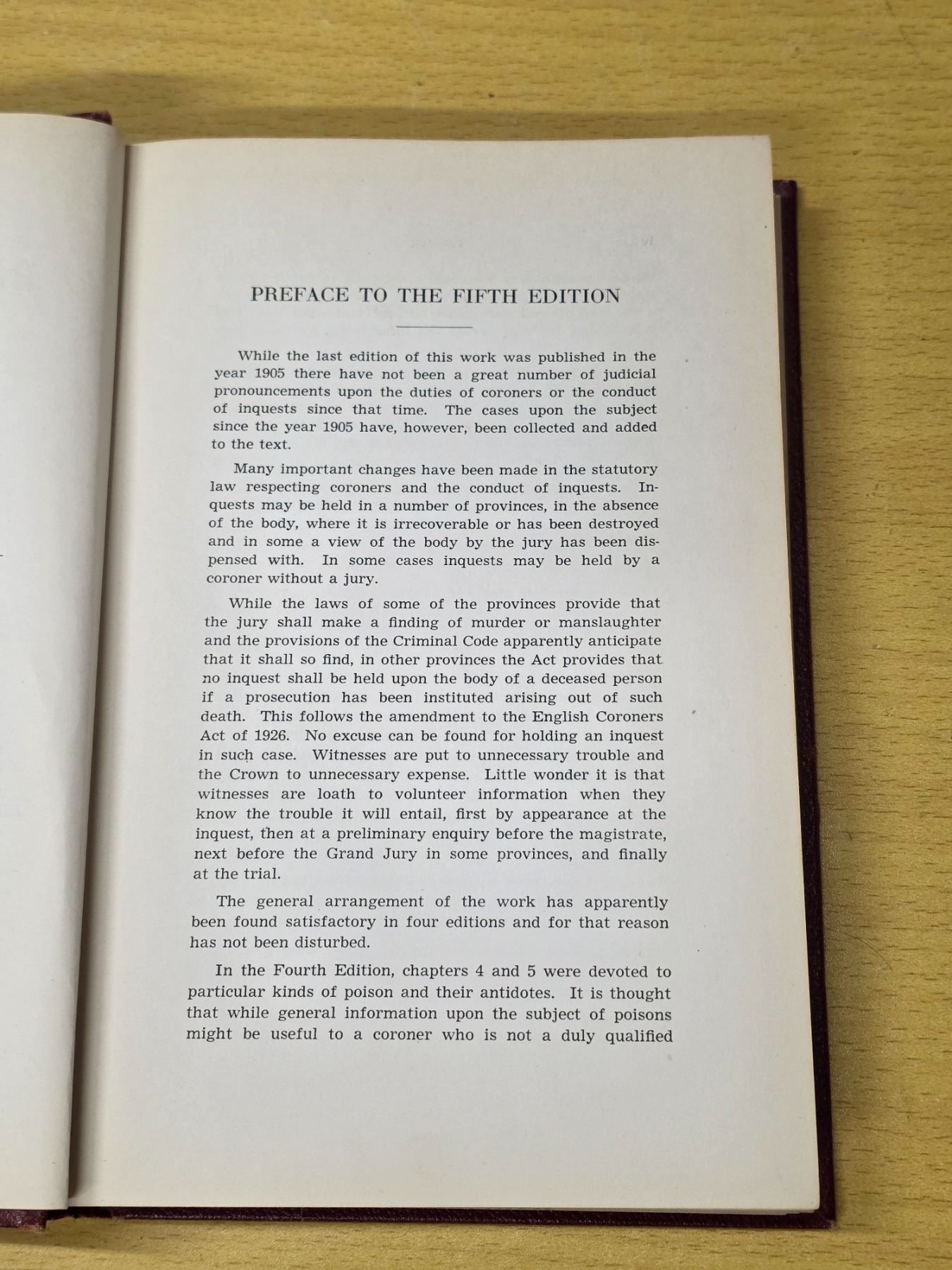 PREFACE TO THE FIFTH EDITION

While the last edition of this work was published in the year 1905 there have not been a great number of judicial pronouncements upon the duties of coroners or the conduct of inquests since that time. The cases upon the subject since the year 1905 have, however, been collected and added to the text.

Many important changes have been made in the statutory law respecting coroners and the conduct of inquests. Inquests may be held in a number of provinces, in the absence of the body, where it is irrecoverable or has been destroyed and in some a view of the body by the jury has been dispensed with. In some cases inquests may be held by a coroner without a jury.

While the laws of some of the provinces provide that the jury shall make a finding of murder or manslaughter and the provisions of the Criminal Code apparently anticipate that it shall so find, in other provinces the Act provides that no inquest shall be held upon the body of a deceased person if a prosecution has been instituted arising out of such death. This follows the amendment to the English Coroners Act of 1926. No excuse can be found for holding an inquest in such case. Witnesses are put to unnecessary trouble and the Crown to unnecessary expense. Little wonder it is that witnesses are loath to volunteer information when they know the trouble it will entail, first by appearance at the inquest, then at a preliminary enquiry before the magistrate, next before the Grand Jury in some provinces, and finally at the trial.

The general arrangement of the work has apparently been found satisfactory in four editions and for that reason has not been disturbed.

In the Fourth Edition, chapters 4 and 5 were devoted to particular kinds of poison and their antidotes. It is thought that while general information upon the subject of poisons might be useful to a coroner who is not a duly qualified